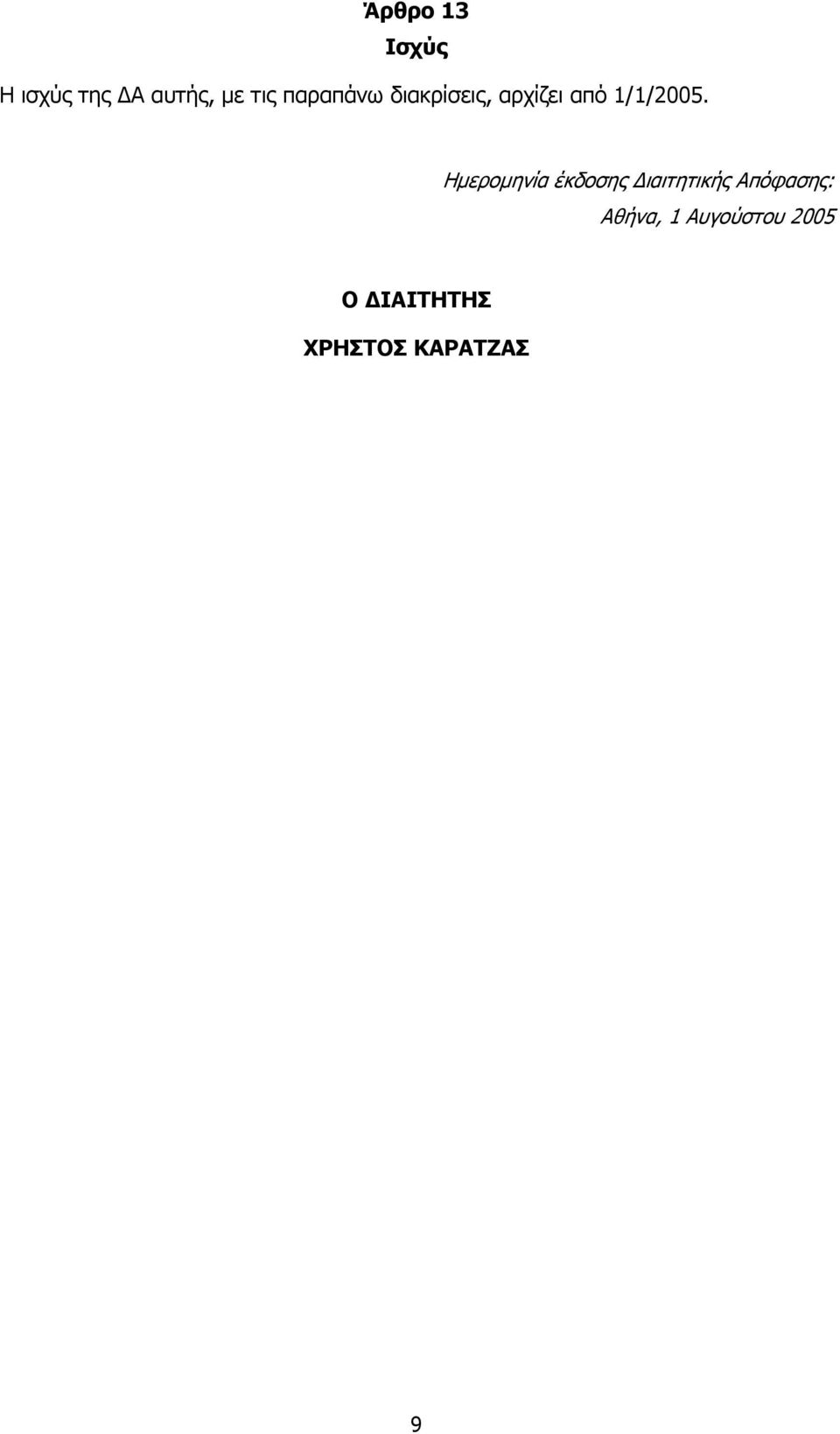 Άρθρο 13
Ισχύς

Η ισχύς της ΔΑ αυτής, με τις παραπάνω διακρίσεις, αρχίζει από 1/1/2005.

Ημερομηνία έκδοσης Διαιτητικής Απόφασης:
Αθήνα, 1 Αυγούστου 2005

Ο ΔΙΑΙΤΗΤΗΣ

ΧΡΗΣΤΟΣ ΚΑΡΑΤΖΑΣ

9